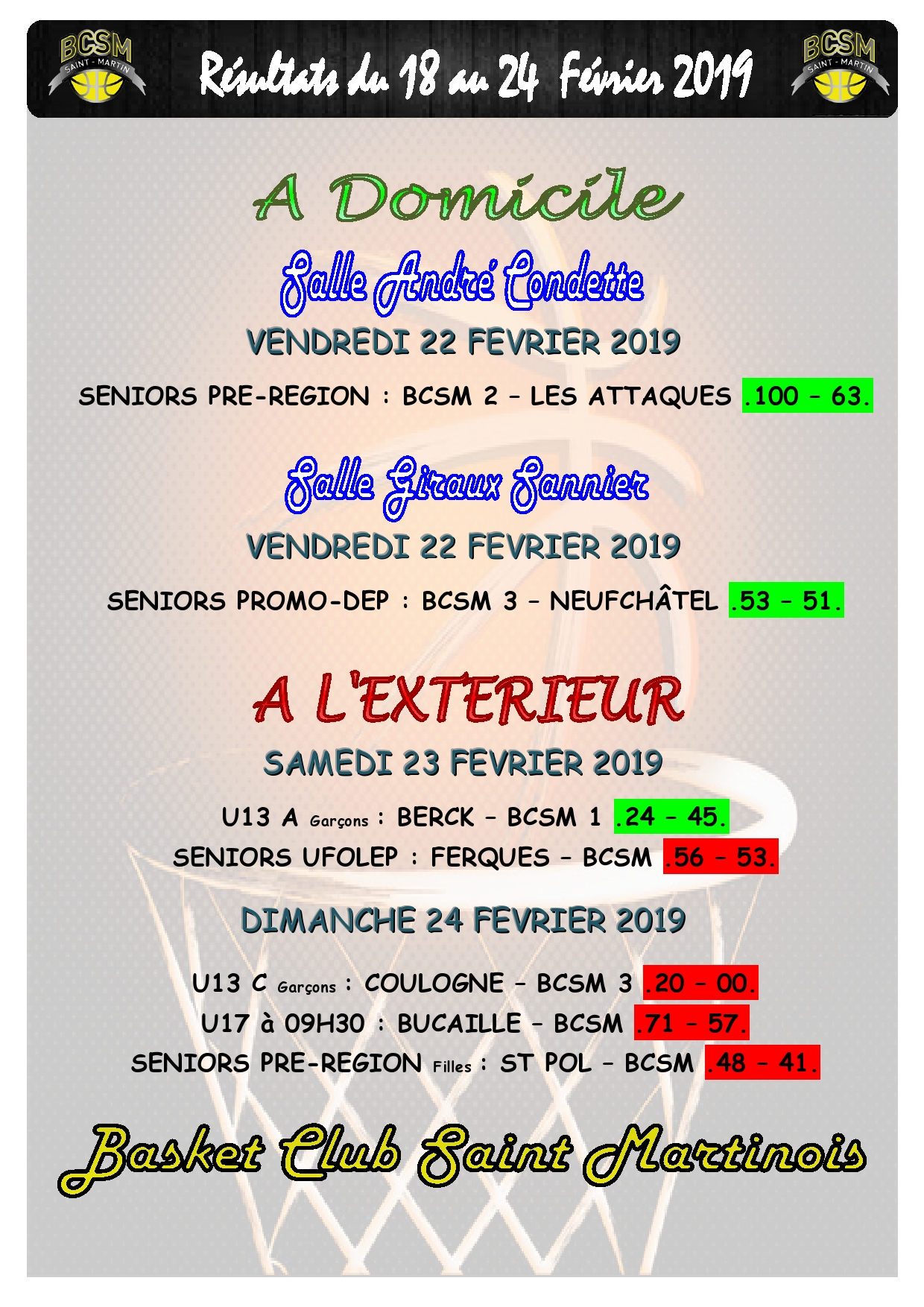 BCSM SAINT - MARTIN

Résultats du 18 au 24 Février 2019

BCSM SAINT - MARTIN

A Domicile

Salle André Condette

VENDREDI 22 FEVRIER 2019

SENIORS PRE-REGION : BCSM 2 – LES ATTAQUES .100 – 63.

Salle Giraux Sannier

VENDREDI 22 FEVRIER 2019

SENIORS PROMO-DEP : BCSM 3 – NEUFCHÂTEL .53 – 51.

A L'EXTERIEUR

SAMEDI 23 FEVRIER 2019

U13 A Garçons : BERCK – BCSM 1 .24 – 45.

SENIORS UFOLEP : FERQUES – BCSM .56 – 53.

DIMANCHE 24 FEVRIER 2019

U13 C Garçons : COULOGNE – BCSM 3 .20 – 00.

U17 à 09H30 : BUCAILLE – BCSM .71 – 57.

SENIORS PRE-REGION Filles : ST POL – BCSM .48 – 41.

Basket Club Saint Martinois